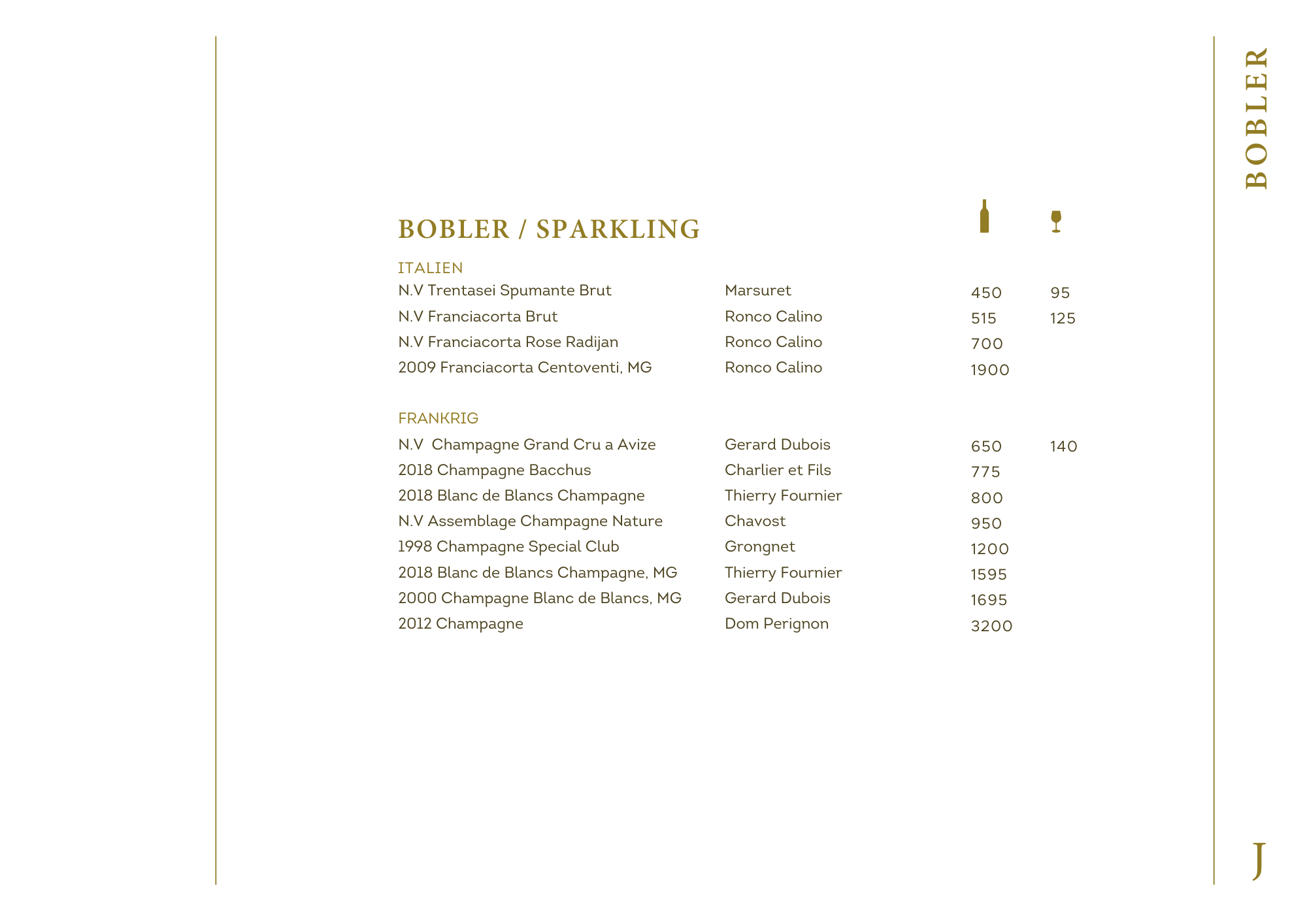 BOBLER / SPARKLING

ITALIEN

| | | | |
|---|---|---|---|
| N.V Trentasei Spumante Brut | Marsuret | 450 | 95 |
| N.V Franciacorta Brut | Ronco Calino | 515 | 125 |
| N.V Franciacorta Rose Radijan | Ronco Calino | 700 | |
| 2009 Franciacorta Centoventi, MG | Ronco Calino | 1900 | |

FRANKRIG

| | | | |
|---|---|---|---|
| N.V Champagne Grand Cru a Avize | Gerard Dubois | 650 | 140 |
| 2018 Champagne Bacchus | Charlier et Fils | 775 | |
| 2018 Blanc de Blancs Champagne | Thierry Fournier | 800 | |
| N.V Assemblage Champagne Nature | Chavost | 950 | |
| 1998 Champagne Special Club | Grongnet | 1200 | |
| 2018 Blanc de Blancs Champagne, MG | Thierry Fournier | 1595 | |
| 2000 Champagne Blanc de Blancs, MG | Gerard Dubois | 1695 | |
| 2012 Champagne | Dom Perignon | 3200 | |

BOBLER

J